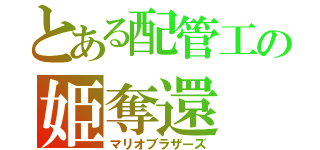 とある配管工の
姫奪還
マリオブラザーズ